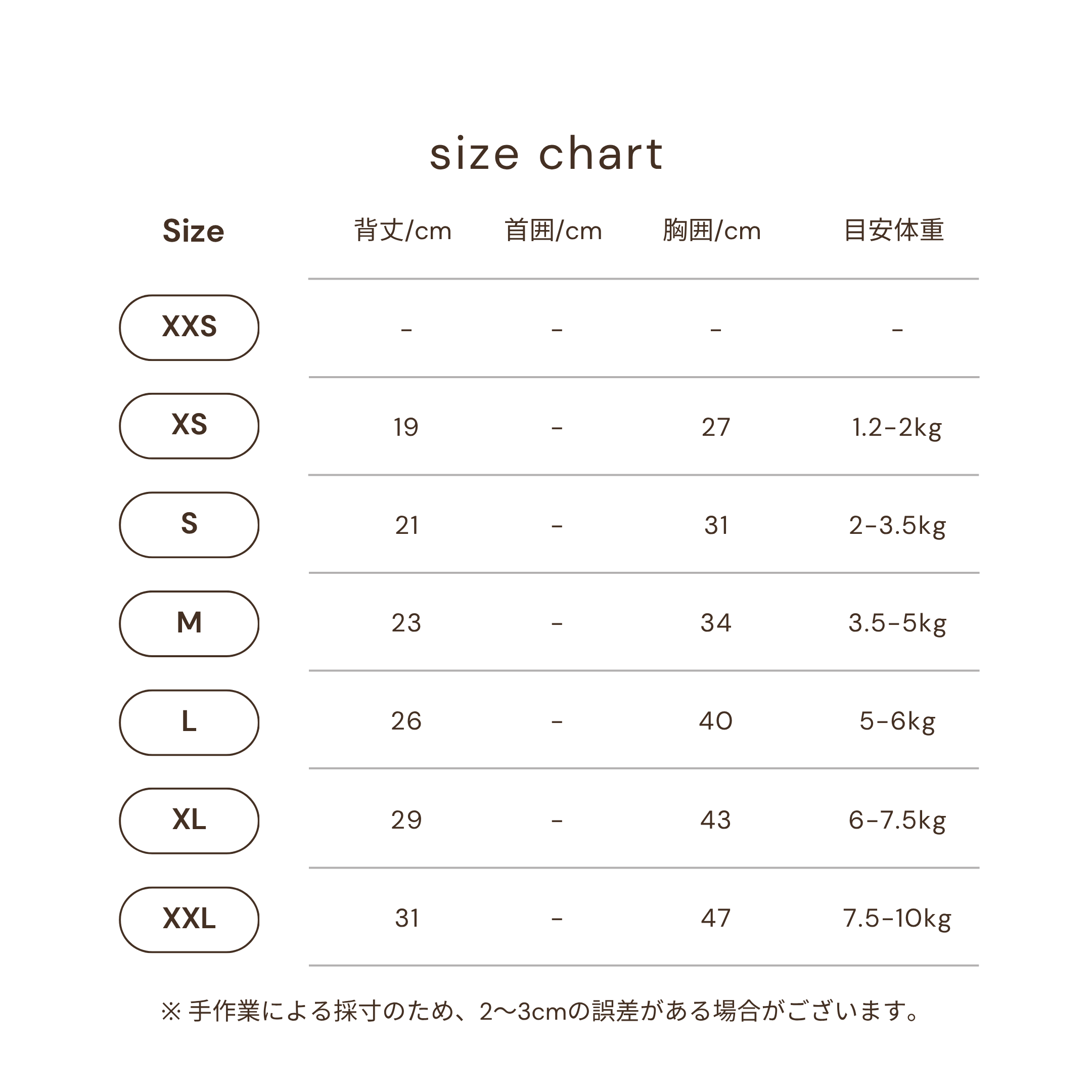 size chart

| Size | 背丈/cm | 首囲/cm | 胸囲/cm | 目安体重 |
|---|---|---|---|---|
| XXS | - | - | - | - |
| XS | 19 | - | 27 | 1.2-2kg |
| S | 21 | - | 31 | 2-3.5kg |
| M | 23 | - | 34 | 3.5-5kg |
| L | 26 | - | 40 | 5-6kg |
| XL | 29 | - | 43 | 6-7.5kg |
| XXL | 31 | - | 47 | 7.5-10kg |

※ 手作業による採寸のため、2〜3cmの誤差がある場合がございます。